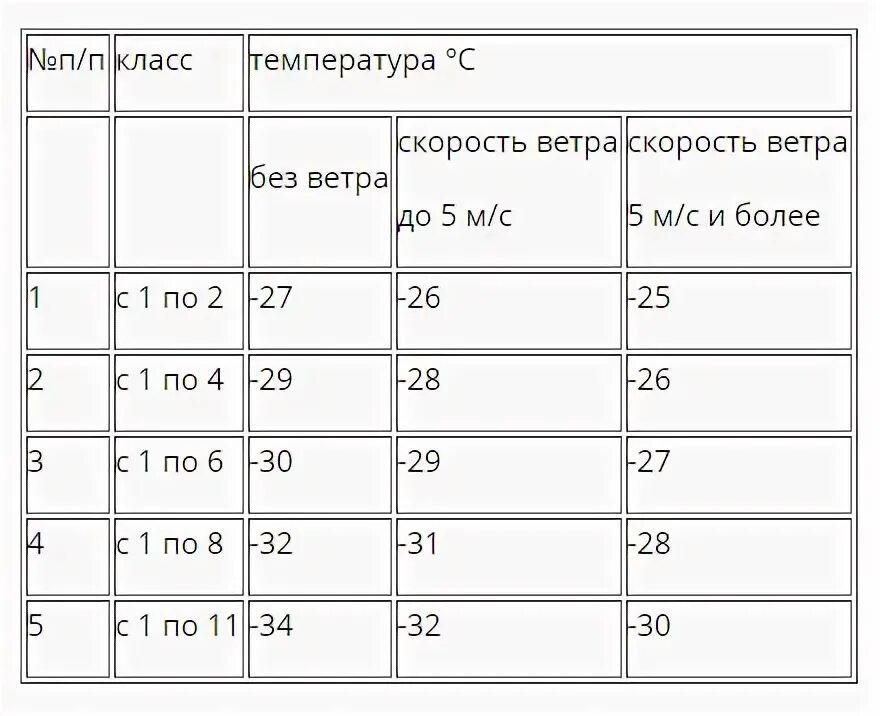 | №п/п | класс | температура °С | | |
|---|---|---|---|---|
| | | без ветра | скорость ветра до 5 м/с | скорость ветра 5 м/с и более |
| 1 | с 1 по 2 | -27 | -26 | -25 |
| 2 | с 1 по 4 | -29 | -28 | -26 |
| 3 | с 1 по 6 | -30 | -29 | -27 |
| 4 | с 1 по 8 | -32 | -31 | -28 |
| 5 | с 1 по 11 | -34 | -32 | -30 |